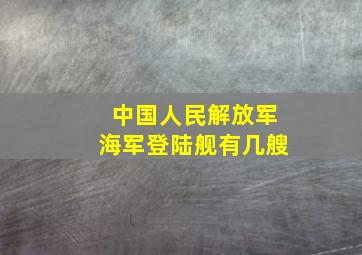 中国人民解放军
海军登陆舰有几艘